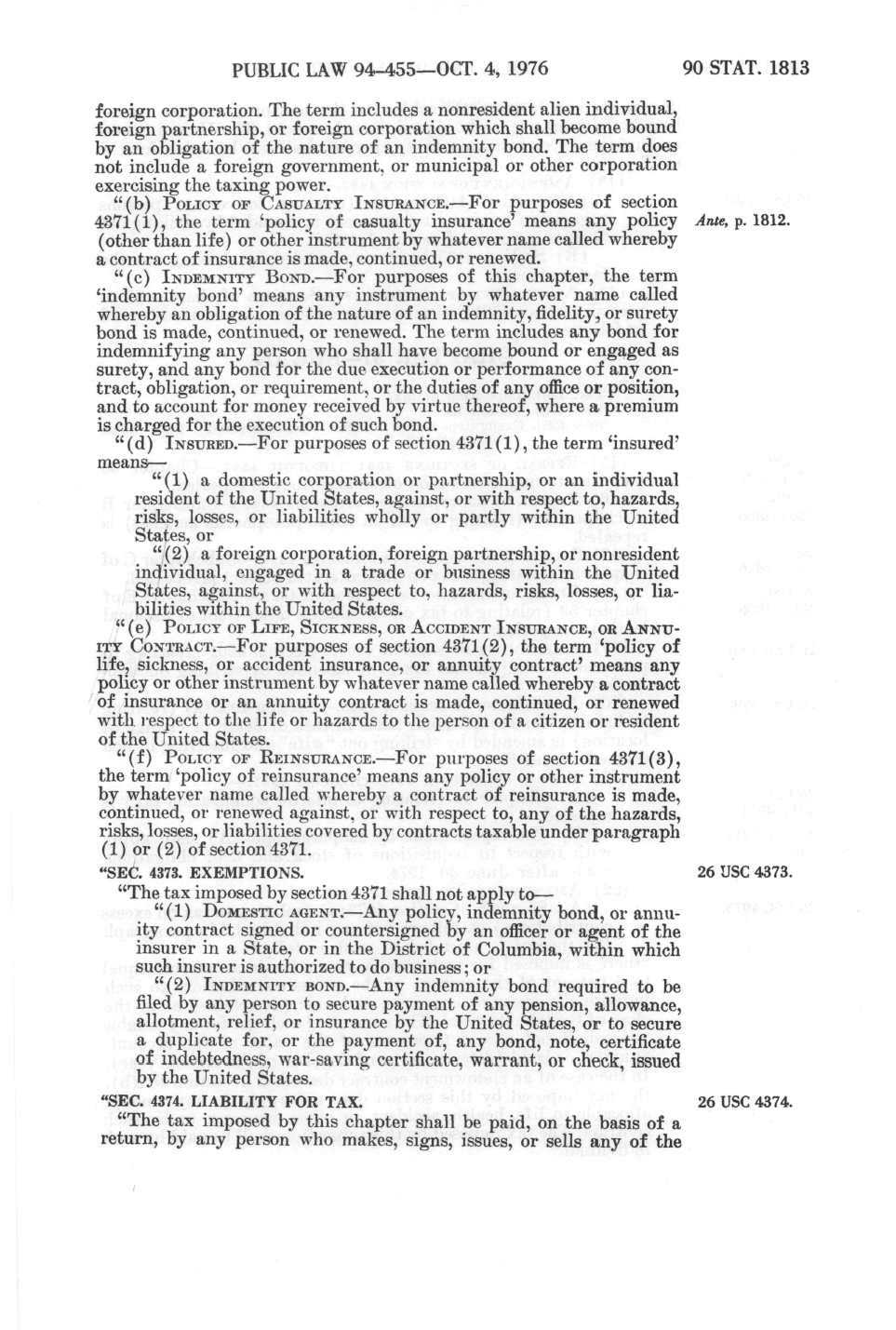 PUBLIC LAW 94-455—OCT. 4, 1976

90 STAT. 1813

foreign corporation. The term includes a nonresident alien individual, foreign partnership, or foreign corporation which shall become bound by an obligation of the nature of an indemnity bond. The term does not include a foreign government, or municipal or other corporation exercising the taxing power.

"(b) POLICY OF CASUALTY INSURANCE.—For purposes of section 4371(1), the term 'policy of casualty insurance' means any policy (other than life) or other instrument by whatever name called whereby a contract of insurance is made, continued, or renewed.

Ante, p. 1812.

"(c) INDEMNITY BOND.—For purposes of this chapter, the term 'indemnity bond' means any instrument by whatever name called whereby an obligation of the nature of an indemnity, fidelity, or surety bond is made, continued, or renewed. The term includes any bond for indemnifying any person who shall have become bound or engaged as surety, and any bond for the due execution or performance of any contract, obligation, or requirement, or the duties of any office or position, and to account for money received by virtue thereof, where a premium is charged for the execution of such bond.

"(d) INSURED.—For purposes of section 4371(1), the term 'insured' means—

"(1) a domestic corporation or partnership, or an individual resident of the United States, against, or with respect to, hazards, risks, losses, or liabilities wholly or partly within the United States, or

"(2) a foreign corporation, foreign partnership, or nonresident individual, engaged in a trade or business within the United States, against, or with respect to, hazards, risks, losses, or liabilities within the United States.

"(e) POLICY OF LIFE, SICKNESS, OR ACCIDENT INSURANCE, OR ANNUITY CONTRACT.—For purposes of section 4371(2), the term 'policy of life, sickness, or accident insurance, or annuity contract' means any policy or other instrument by whatever name called whereby a contract of insurance or an annuity contract is made, continued, or renewed with respect to the life or hazards to the person of a citizen or resident of the United States.

"(f) POLICY OF REINSURANCE.—For purposes of section 4371(3), the term 'policy of reinsurance' means any policy or other instrument by whatever name called whereby a contract of reinsurance is made, continued, or renewed against, or with respect to, any of the hazards, risks, losses, or liabilities covered by contracts taxable under paragraph (1) or (2) of section 4371.

"SEC. 4373. EXEMPTIONS.

26 USC 4373.

"The tax imposed by section 4371 shall not apply to—

"(1) DOMESTIC AGENT.—Any policy, indemnity bond, or annuity contract signed or countersigned by an officer or agent of the insurer in a State, or in the District of Columbia, within which such insurer is authorized to do business; or

"(2) INDEMNITY BOND.—Any indemnity bond required to be filed by any person to secure payment of any pension, allowance, allotment, relief, or insurance by the United States, or to secure a duplicate for, or the payment of, any bond, note, certificate of indebtedness, war-saving certificate, warrant, or check, issued by the United States.

"SEC. 4374. LIABILITY FOR TAX.

26 USC 4374.

"The tax imposed by this chapter shall be paid, on the basis of a return, by any person who makes, signs, issues, or sells any of the